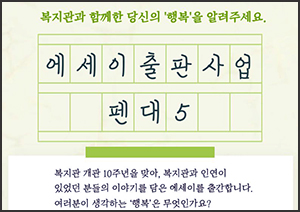 복지관과 함께한 당신의 '행복'을 알려주세요.

에세이출판사업

펜대5

복지관 개관 10주년을 맞아, 복지관과 인연이 있었던 분들의 이야기를 담은 에세이를 출간합니다. 여러분이 생각하는 '행복'은 무엇인가요?